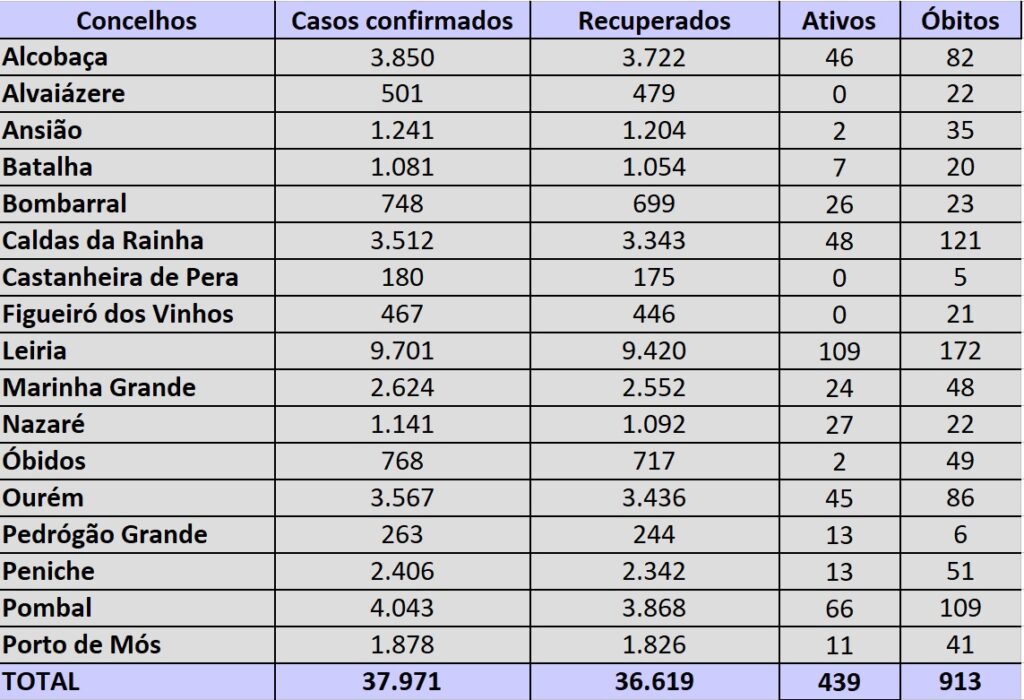 | Concelhos | Casos confirmados | Recuperados | Ativos | Óbitos |
|---|---|---|---|---|
| Alcobaça | 3.850 | 3.722 | 46 | 82 |
| Alvaiázere | 501 | 479 | 0 | 22 |
| Ansião | 1.241 | 1.204 | 2 | 35 |
| Batalha | 1.081 | 1.054 | 7 | 20 |
| Bombarral | 748 | 699 | 26 | 23 |
| Caldas da Rainha | 3.512 | 3.343 | 48 | 121 |
| Castanheira de Pera | 180 | 175 | 0 | 5 |
| Figueiró dos Vinhos | 467 | 446 | 0 | 21 |
| Leiria | 9.701 | 9.420 | 109 | 172 |
| Marinha Grande | 2.624 | 2.552 | 24 | 48 |
| Nazaré | 1.141 | 1.092 | 27 | 22 |
| Óbidos | 768 | 717 | 2 | 49 |
| Ourém | 3.567 | 3.436 | 45 | 86 |
| Pedrógão Grande | 263 | 244 | 13 | 6 |
| Peniche | 2.406 | 2.342 | 13 | 51 |
| Pombal | 4.043 | 3.868 | 66 | 109 |
| Porto de Mós | 1.878 | 1.826 | 11 | 41 |
| TOTAL | 37.971 | 36.619 | 439 | 913 |